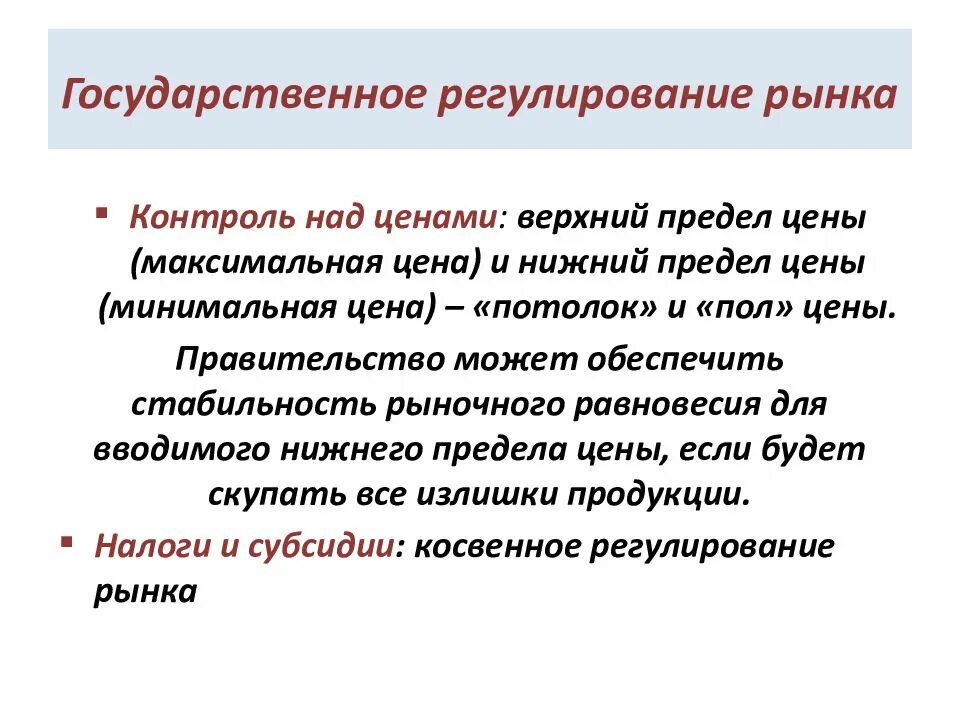 Государственное регулирование рынка

▪ Контроль над ценами: верхний предел цены (максимальная цена) и нижний предел цены (минимальная цена) – «потолок» и «пол» цены.

Правительство может обеспечить стабильность рыночного равновесия для вводимого нижнего предела цены, если будет скупать все излишки продукции.

▪ Налоги и субсидии: косвенное регулирование рынка